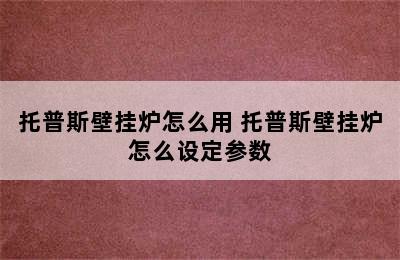 托普斯壁挂炉怎么用 托普斯壁挂炉怎么设定参数